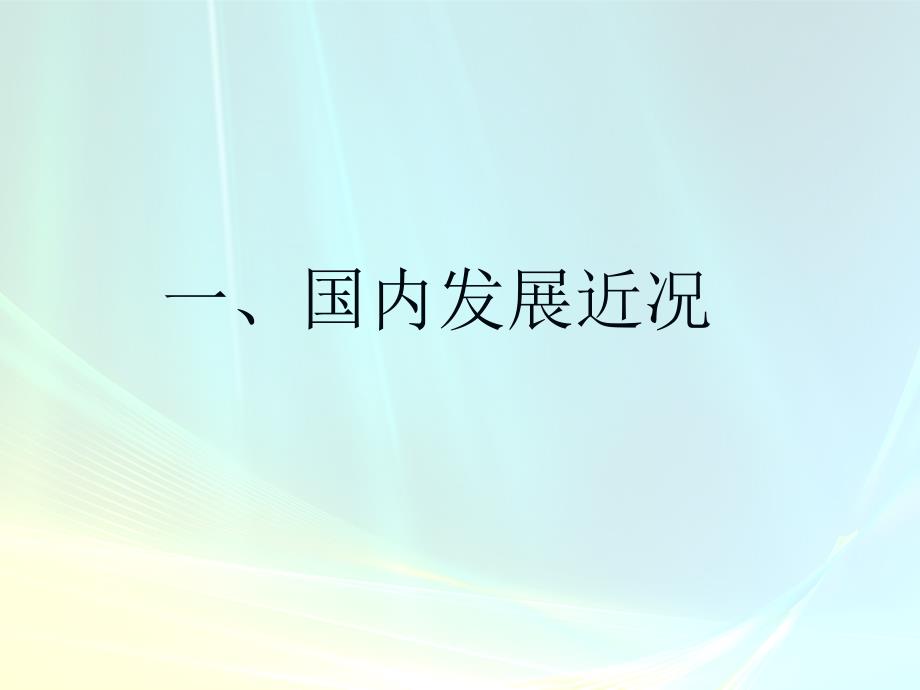 一、国内发展近况